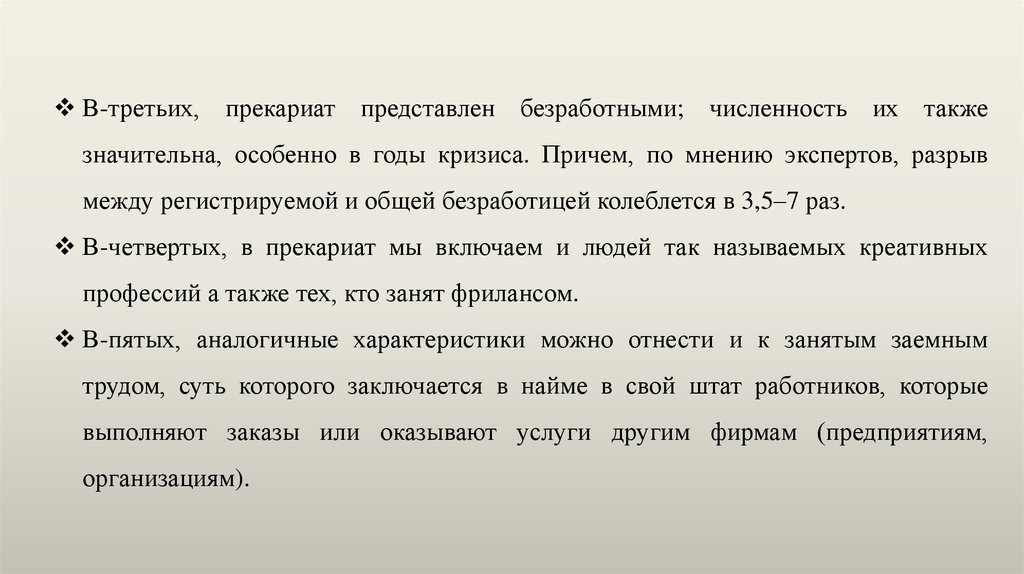 ❖ В-третьих, прекариат представлен безработными; численность их также значительна, особенно в годы кризиса. Причем, по мнению экспертов, разрыв между регистрируемой и общей безработицей колеблется в 3,5–7 раз.

❖ В-четвертых, в прекариат мы включаем и людей так называемых креативных профессий а также тех, кто занят фрилансом.

❖ В-пятых, аналогичные характеристики можно отнести и к занятым заемным трудом, суть которого заключается в найме в свой штат работников, которые выполняют заказы или оказывают услуги другим фирмам (предприятиям, организациям).